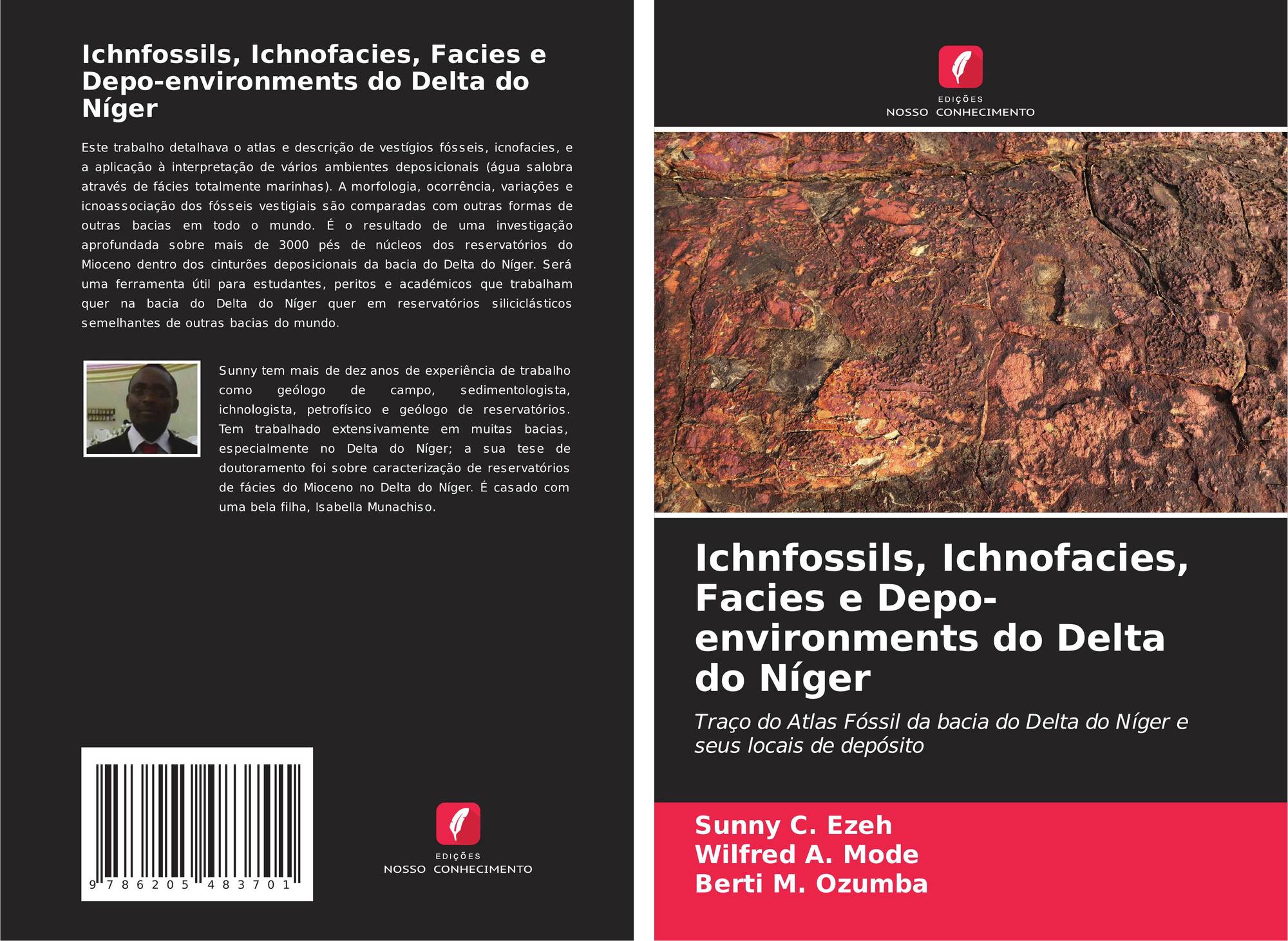 Ichnfossils, Ichnofacies, Facies e Depo-environments do Delta do Níger

Este trabalho detalhava o atlas e descrição de vestígios fósseis, icnofacies, e a aplicação à interpretação de vários ambientes deposicionais (água salobra através de fácies totalmente marinhas). A morfologia, ocorrência, variações e icnoassociação dos fósseis vestigiais são comparadas com outras formas de outras bacias em todo o mundo. É o resultado de uma investigação aprofundada sobre mais de 3000 pés de núcleos dos reservatórios do Mioceno dentro dos cinturões deposicionais da bacia do Delta do Níger. Será uma ferramenta útil para estudantes, peritos e académicos que trabalham quer na bacia do Delta do Níger quer em reservatórios siliciclásticos semelhantes de outras bacias do mundo.

Sunny tem mais de dez anos de experiência de trabalho como geólogo de campo, sedimentologista, ichnologista, petrofísico e geólogo de reservatórios. Tem trabalhado extensivamente em muitas bacias, especialmente no Delta do Níger; a sua tese de doutoramento foi sobre caracterização de reservatórios de fácies do Mioceno no Delta do Níger. É casado com uma bela filha, Isabella Munachiso.

9 786205 483701

EDIÇÕES
NOSSO CONHECIMENTO

EDIÇÕES
NOSSO CONHECIMENTO

Ichnfossils, Ichnofacies, Facies e Depo-environments do Delta do Níger

Traço do Atlas Fóssil da bacia do Delta do Níger e seus locais de depósito

Sunny C. Ezeh
Wilfred A. Mode
Berti M. Ozumba